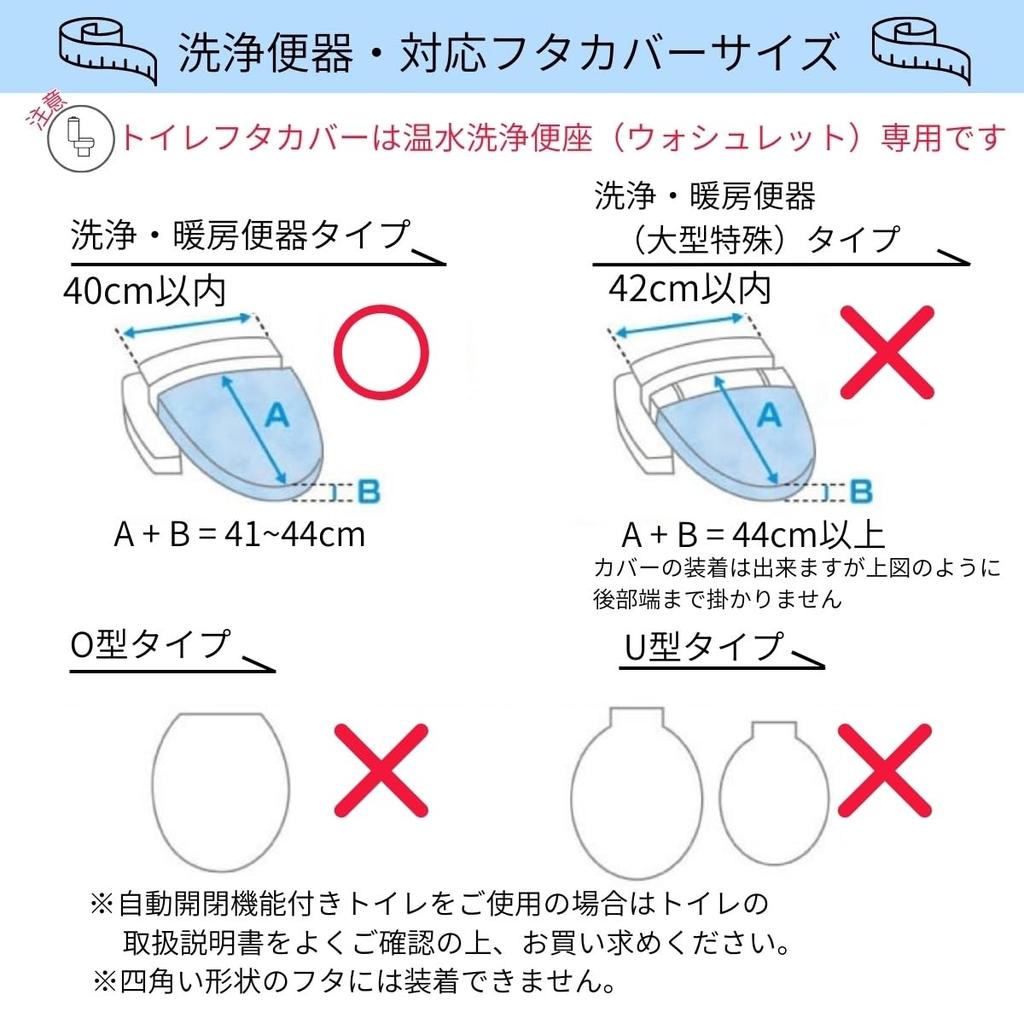 洗浄便器・対応フタカバーサイズ

注意 トイレフタカバーは温水洗浄便座（ウォシュレット）専用です

洗浄・暖房便器タイプ

40cm以内

A

B

A + B = 41~44cm

洗浄・暖房便器（大型特殊）タイプ

42cm以内

A

B

A + B = 44cm以上

カバーの装着は出来ますが上図のように後部端まで掛かりません

O型タイプ

U型タイプ

※自動開閉機能付きトイレをご使用の場合はトイレの取扱説明書をよくご確認の上、お買い求めください。
※四角い形状のフタには装着できません。